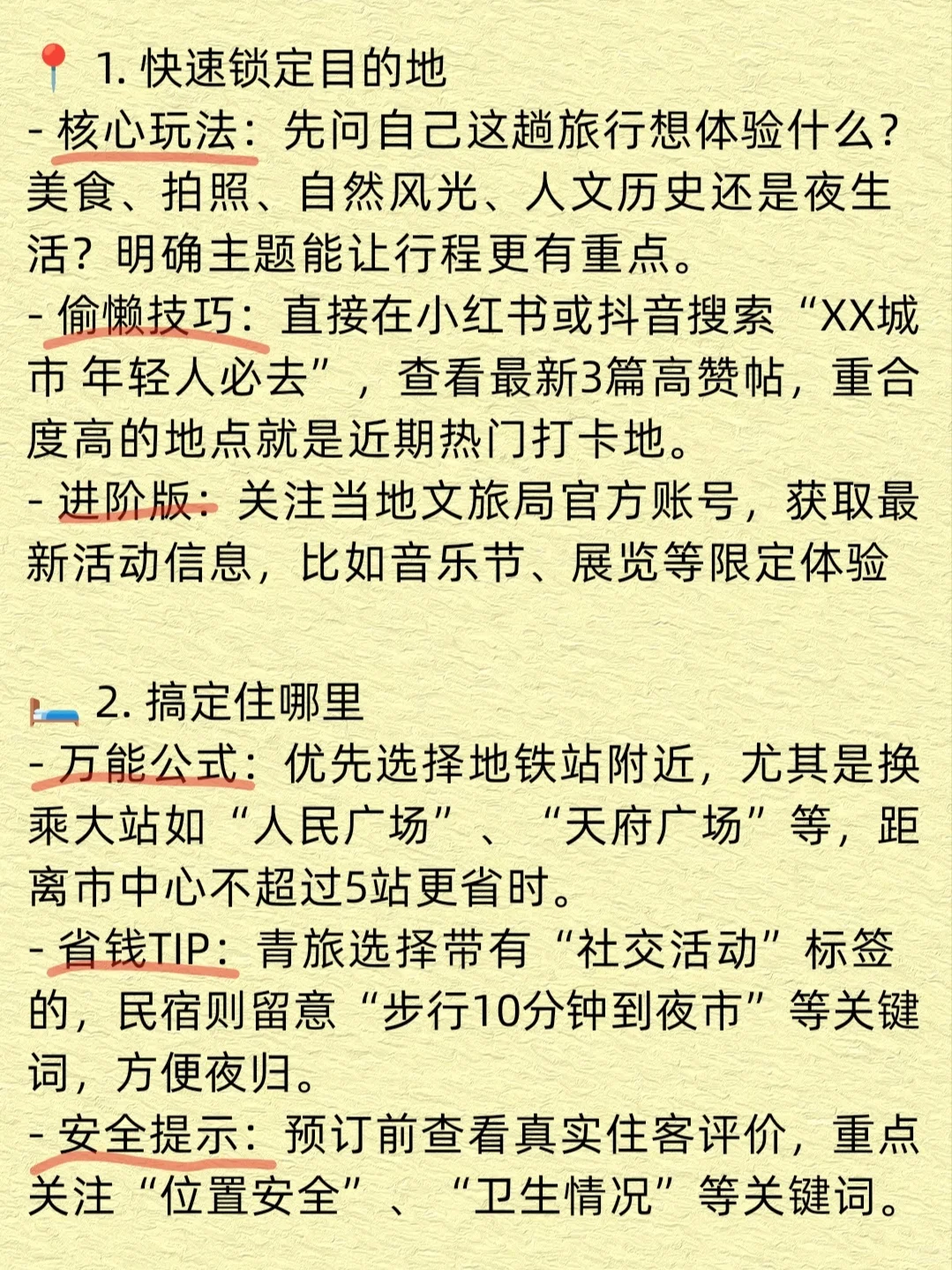 📍 1. 快速锁定目的地
- 核心玩法：先问自己这趟旅行想体验什么？美食、拍照、自然风光、人文历史还是夜生活？明确主题能让行程更有重点。
- 偷懒技巧：直接在小红书或抖音搜索“XX城市 年轻人必去”，查看最新3篇高赞帖，重合度高的地点就是近期热门打卡地。
- 进阶版：关注当地文旅局官方账号，获取最新活动信息，比如音乐节、展览等限定体验

🛏️ 2. 搞定住哪里
- 万能公式：优先选择地铁站附近，尤其是换乘大站如“人民广场”、“天府广场”等，距离市中心不超过5站更省时。
- 省钱TIP：青旅选择带有“社交活动”标签的，民宿则留意“步行10分钟到夜市”等关键词，方便夜归。
- 安全提示：预订前查看真实住客评价，重点关注“位置安全”、“卫生情况”等关键词。